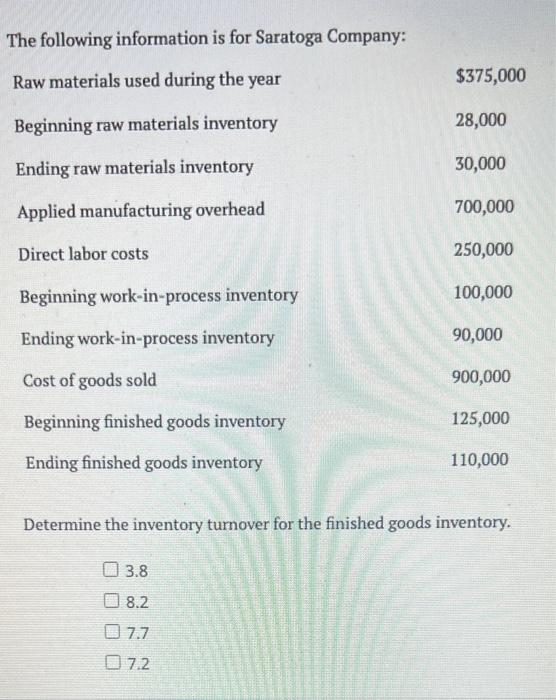 The following information is for Saratoga Company:

| | |
|---|---|
| Raw materials used during the year | \$375,000 |
| Beginning raw materials inventory | 28,000 |
| Ending raw materials inventory | 30,000 |
| Applied manufacturing overhead | 700,000 |
| Direct labor costs | 250,000 |
| Beginning work-in-process inventory | 100,000 |
| Ending work-in-process inventory | 90,000 |
| Cost of goods sold | 900,000 |
| Beginning finished goods inventory | 125,000 |
| Ending finished goods inventory | 110,000 |

Determine the inventory turnover for the finished goods inventory.

☐ 3.8
☐ 8.2
☐ 7.7
☐ 7.2